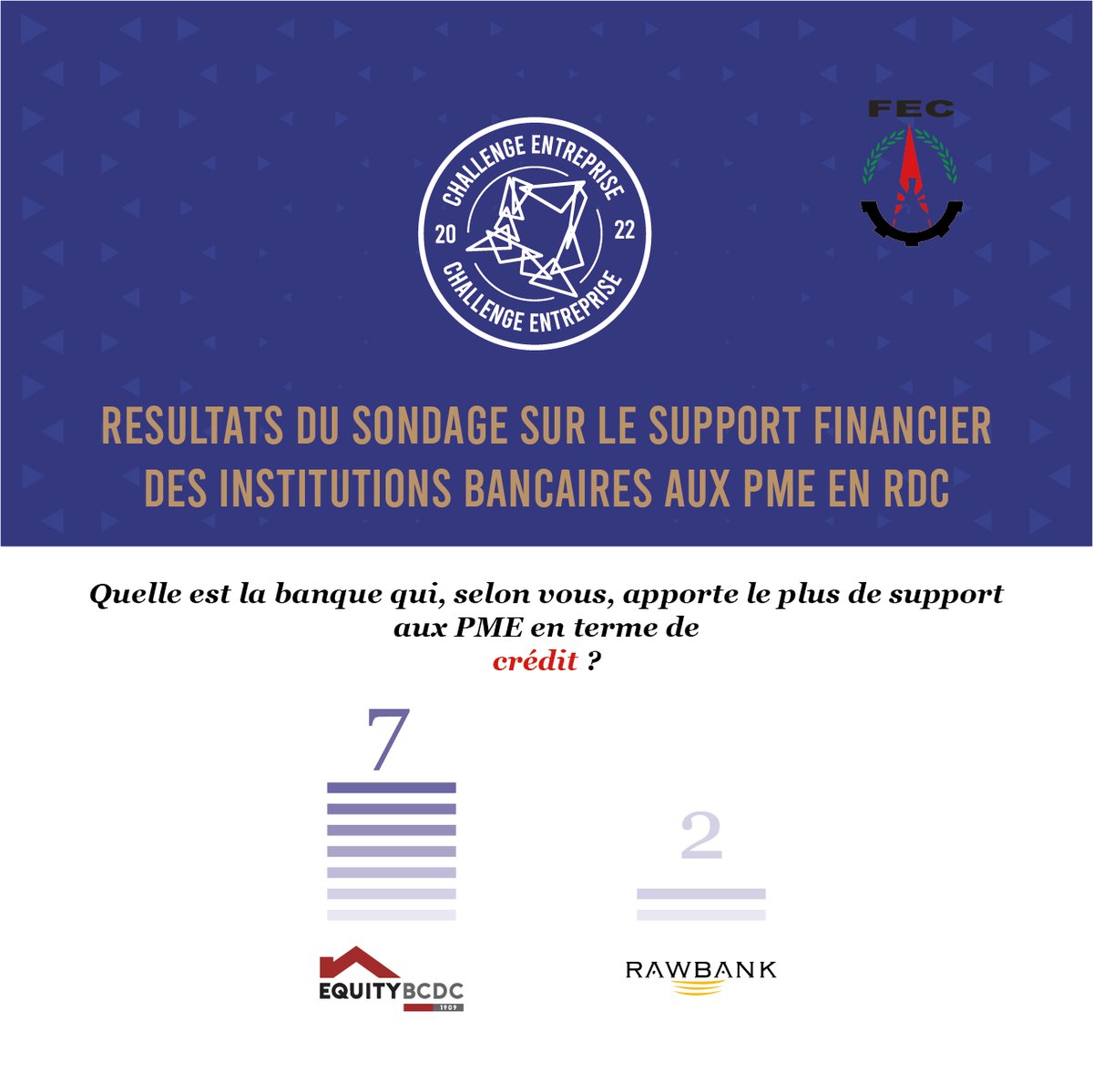 CHALLENGE ENTREPRISE
20 22
CHALLENGE ENTREPRISE

FEC

RESULTATS DU SONDAGE SUR LE SUPPORT FINANCIER DES INSTITUTIONS BANCAIRES AUX PME EN RDC

Quelle est la banque qui, selon vous, apporte le plus de support aux PME en terme de crédit ?

7

2

EQUITYBCDC
1909

RAWBANK